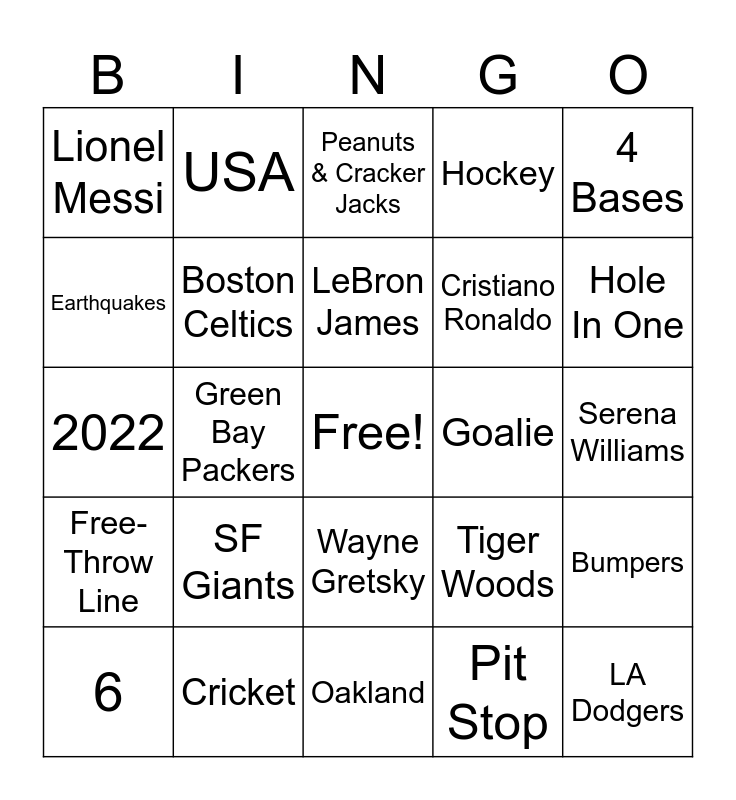 | B | I | N | G | O |
|---|---|---|---|---|
| Lionel Messi | USA | Peanuts & Cracker Jacks | Hockey | 4 Bases |
| Earthquakes | Boston Celtics | LeBron James | Cristiano Ronaldo | Hole In One |
| 2022 | Green Bay Packers | Free! | Goalie | Serena Williams |
| Free-Throw Line | SF Giants | Wayne Gretsky | Tiger Woods | Bumpers |
| 6 | Cricket | Oakland | Pit Stop | LA Dodgers |